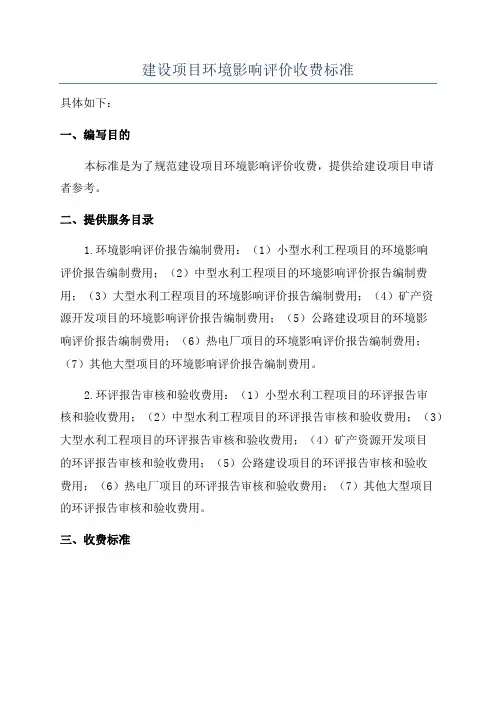 建设项目环境影响评价收费标准

具体如下：

一、编写目的

本标准是为了规范建设项目环境影响评价收费，提供给建设项目申请者参考。

二、提供服务目录

1.环境影响评价报告编制费用：（1）小型水利工程项目的环境影响评价报告编制费用；（2）中型水利工程项目的环境影响评价报告编制费用；（3）大型水利工程项目的环境影响评价报告编制费用；（4）矿产资源开发项目的环境影响评价报告编制费用；（5）公路建设项目的环境影响评价报告编制费用；（6）热电厂项目的环境影响评价报告编制费用；（7）其他大型项目的环境影响评价报告编制费用。

2.环评报告审核和验收费用：（1）小型水利工程项目的环评报告审核和验收费用；（2）中型水利工程项目的环评报告审核和验收费用；（3）大型水利工程项目的环评报告审核和验收费用；（4）矿产资源开发项目的环评报告审核和验收费用；（5）公路建设项目的环评报告审核和验收费用；（6）热电厂项目的环评报告审核和验收费用；（7）其他大型项目的环评报告审核和验收费用。

三、收费标准